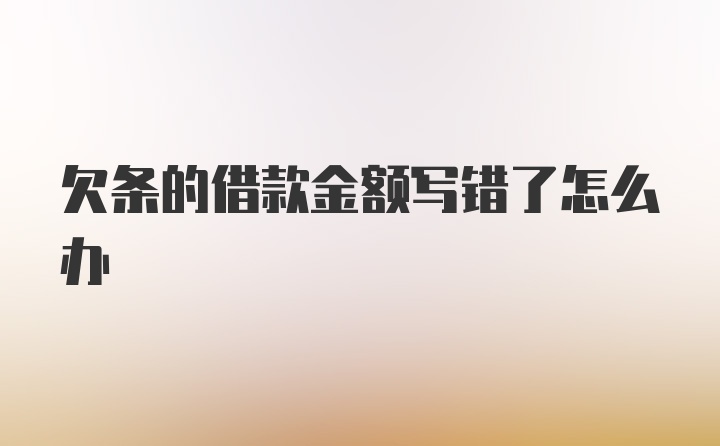 欠条的借款金额写错了怎么办